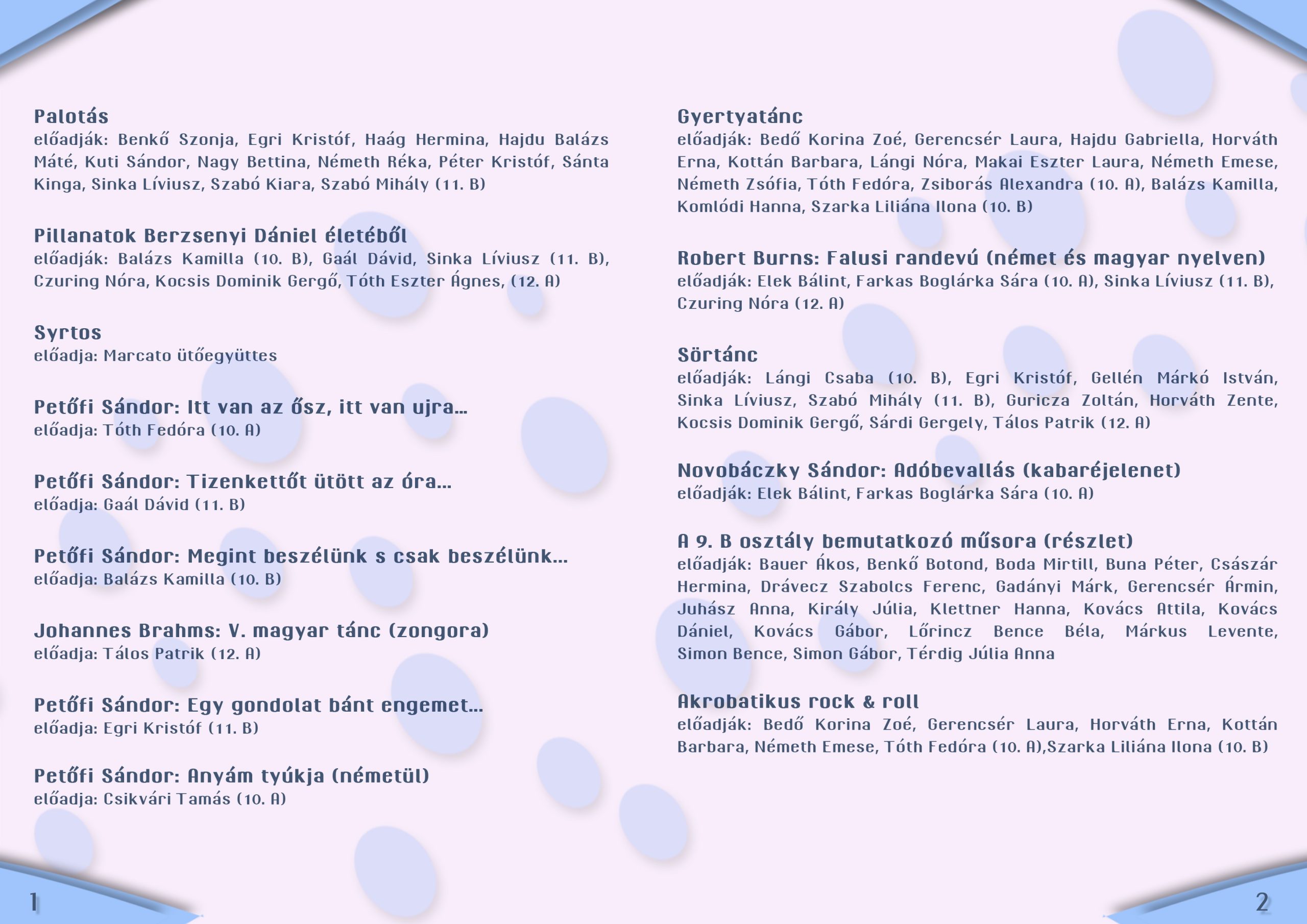 Palotás
előadják: Benkő Szonja, Egri Kristóf, Haág Hermina, Hajdu Balázs Máté, Kuti Sándor, Nagy Bettina, Németh Réka, Péter Kristóf, Sánta Kinga, Sinka Líviusz, Szabó Kiara, Szabó Mihály (11. B)

Pillanatok Berzsenyi Dániel életéből
előadják: Balázs Kamilla (10. B), Gaál Dávid, Sinka Líviusz (11. B), Czuring Nóra, Kocsis Dominik Gergő, Tóth Eszter Ágnes, (12. A)

Syrtos
előadja: Marcato ütőegyüttes

Petőfi Sándor: Itt van az ősz, itt van ujra...
előadja: Tóth Fedóra (10. A)

Petőfi Sándor: Tizenkettőt ütött az óra...
előadja: Gaál Dávid (11. B)

Petőfi Sándor: Megint beszélünk s csak beszélünk...
előadja: Balázs Kamilla (10. B)

Johannes Brahms: V. magyar tánc (zongora)
előadja: Tálos Patrik (12. A)

Petőfi Sándor: Egy gondolat bánt engemet...
előadja: Egri Kristóf (11. B)

Petőfi Sándor: Anyám tyúkja (németül)
előadja: Csikvári Tamás (10. A)

1

Gyertyatánc
előadják: Bedő Korina Zoé, Gerencsér Laura, Hajdu Gabriella, Horváth Erna, Kottán Barbara, Lángi Nóra, Makai Eszter Laura, Németh Emese, Németh Zsófia, Tóth Fedóra, Zsiborás Alexandra (10. A), Balázs Kamilla, Komlódi Hanna, Szarka Liliána Ilona (10. B)

Robert Burns: Falusi randevú (német és magyar nyelven)
előadják: Elek Bálint, Farkas Boglárka Sára (10. A), Sinka Líviusz (11. B), Czuring Nóra (12. A)

Sörtánc
előadják: Lángi Csaba (10. B), Egri Kristóf, Gellén Márkó István, Sinka Líviusz, Szabó Mihály (11. B), Guricza Zoltán, Horváth Zente, Kocsis Dominik Gergő, Sárdi Gergely, Tálos Patrik (12. A)

Novobáczky Sándor: Adóbevallás (kabaréjelenet)
előadják: Elek Bálint, Farkas Boglárka Sára (10. A)

A 9. B osztály bemutatkozó műsora (részlet)
előadják: Bauer Ákos, Benkő Botond, Boda Mirtill, Buna Péter, Császár Hermina, Drávecz Szabolcs Ferenc, Gadányi Márk, Gerencsér Ármin, Juhász Anna, Király Júlia, Klettner Hanna, Kovács Attila, Kovács Dániel, Kovács Gábor, Lőrincz Bence Béla, Márkus Levente, Simon Bence, Simon Gábor, Térdig Júlia Anna

Akrobatikus rock & roll
előadják: Bedő Korina Zoé, Gerencsér Laura, Horváth Erna, Kottán Barbara, Németh Emese, Tóth Fedóra (10. A),Szarka Liliána Ilona (10. B)

2